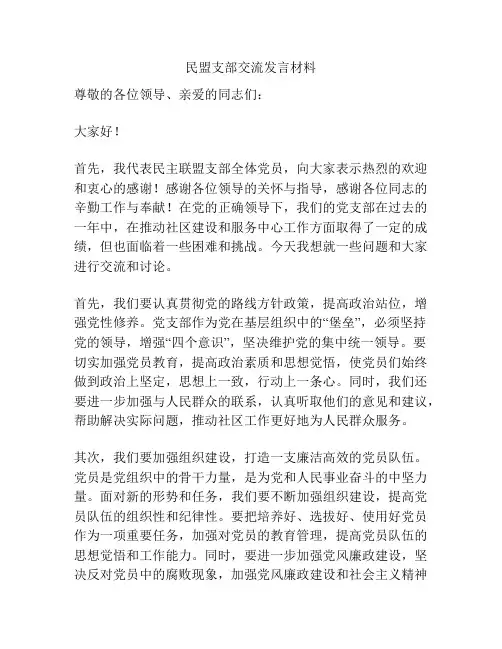 民盟支部交流发言材料

尊敬的各位领导、亲爱的同志们：

大家好！

首先，我代表民主联盟支部全体党员，向大家表示热烈的欢迎和衷心的感谢！感谢各位领导的关怀与指导，感谢各位同志的辛勤工作与奉献！在党的正确领导下，我们的党支部在过去的一年中，在推动社区建设和服务中心工作方面取得了一定的成绩，但也面临着一些困难和挑战。今天我想就一些问题和大家进行交流和讨论。

首先，我们要认真贯彻党的路线方针政策，提高政治站位，增强党性修养。党支部作为党在基层组织中的“堡垒”，必须坚持党的领导，增强“四个意识”，坚决维护党的集中统一领导。要切实加强党员教育，提高政治素质和思想觉悟，使党员们始终做到政治上坚定，思想上一致，行动上一条心。同时，我们还要进一步加强与人民群众的联系，认真听取他们的意见和建议，帮助解决实际问题，推动社区工作更好地为人民群众服务。

其次，我们要加强组织建设，打造一支廉洁高效的党员队伍。党员是党组织中的骨干力量，是为党和人民事业奋斗的中坚力量。面对新的形势和任务，我们要不断加强组织建设，提高党员队伍的组织性和纪律性。要把培养好、选拔好、使用好党员作为一项重要任务，加强对党员的教育管理，提高党员队伍的思想觉悟和工作能力。同时，要进一步加强党风廉政建设，坚决反对党员中的腐败现象，加强党风廉政建设和社会主义精神